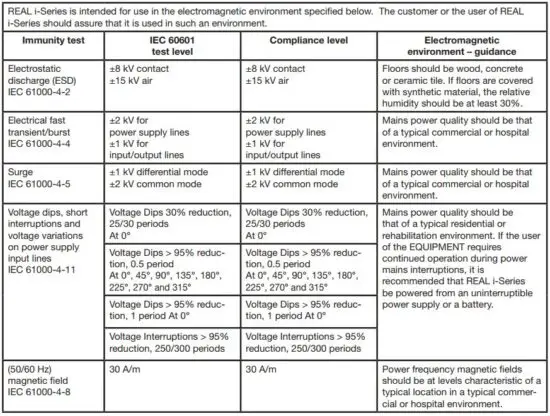 REAL i-Series is intended for use in the electromagnetic environment specified below. The customer or the user of REAL i-Series should assure that it is used in such an environment.

| Immunity test | IEC 60601 test level | Compliance level | Electromagnetic environment – guidance |
|---|---|---|---|
| Electrostatic discharge (ESD) IEC 61000-4-2 | ±8 kV contact ±15 kV air | ±8 kV contact ±15 kV air | Floors should be wood, concrete or ceramic tile. If floors are covered with synthetic material, the relative humidity should be at least 30%. |
| Electrical fast transient/burst IEC 61000-4-4 | ±2 kV for power supply lines ±1 kV for input/output lines | ±2 kV for power supply lines ±1 kV for input/output lines | Mains power quality should be that of a typical commercial or hospital environment. |
| Surge IEC 61000-4-5 | ±1 kV differential mode ±2 kV common mode | ±1 kV differential mode ±2 kV common mode | Mains power quality should be that of a typical commercial or hospital environment. |
| Voltage dips, short interruptions and voltage variations on power supply input lines IEC 61000-4-11 | Voltage Dips 30% reduction, 25/30 periods At 0° | Voltage Dips 30% reduction, 25/30 periods At 0° | Mains power quality should be that of a typical residential or rehabilitation environment. If the user of the EQUIPMENT requires continued operation during power mains interruptions, it is recommended that REAL i-Series be powered from an uninterruptible power supply or a battery. |
| | Voltage Dips > 95% reduction, 0.5 period At 0°, 45°, 90°, 135°, 180°, 225°, 270° and 315° | Voltage Dips > 95% reduction, 0.5 period At 0°, 45°, 90°, 135°, 180°, 225°, 270° and 315° | |
| | Voltage Dips > 95% reduction, 1 period At 0° | Voltage Dips > 95% reduction, 1 period At 0° | |
| | Voltage Interruptions > 95% reduction, 250/300 periods | Voltage Interruptions > 95% reduction, 250/300 periods | |
| (50/60 Hz) magnetic field IEC 61000-4-8 | 30 A/m | 30 A/m | Power frequency magnetic fields should be at levels characteristic of a typical location in a typical commercial or hospital environment. |